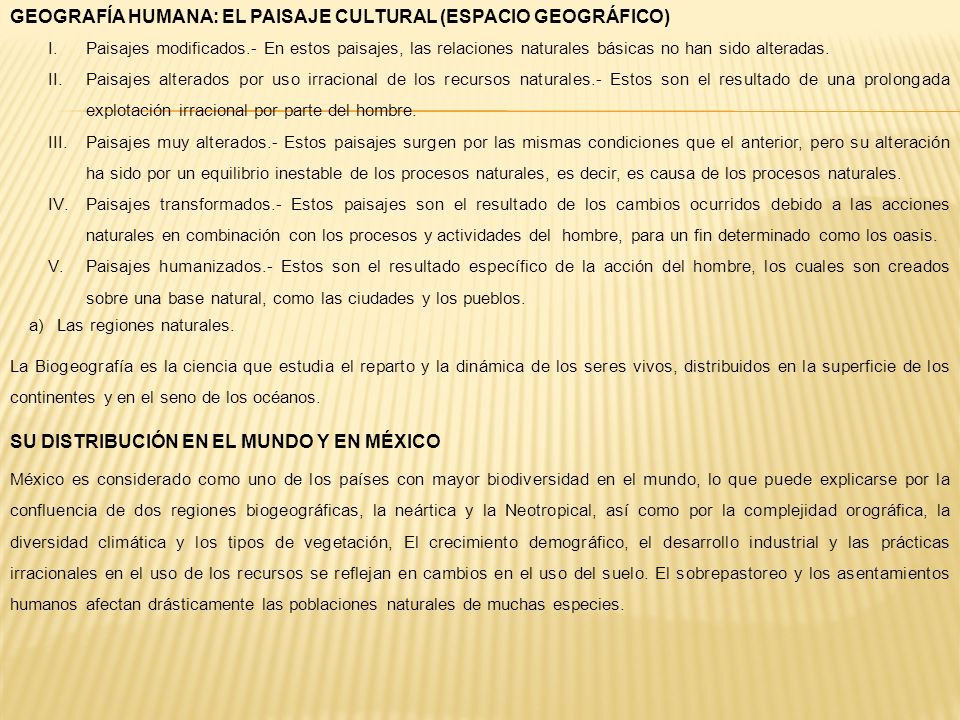 GEOGRAFÍA HUMANA: EL PAISAJE CULTURAL (ESPACIO GEOGRÁFICO)

I. Paisajes modificados.- En estos paisajes, las relaciones naturales básicas no han sido alteradas.

II. Paisajes alterados por uso irracional de los recursos naturales.- Estos son el resultado de una prolongada explotación irracional por parte del hombre.

III. Paisajes muy alterados.- Estos paisajes surgen por las mismas condiciones que el anterior, pero su alteración ha sido por un equilibrio inestable de los procesos naturales, es decir, es causa de los procesos naturales.

IV. Paisajes transformados.- Estos paisajes son el resultado de los cambios ocurridos debido a las acciones naturales en combinación con los procesos y actividades del hombre, para un fin determinado como los oasis.

V. Paisajes humanizados.- Estos son el resultado específico de la acción del hombre, los cuales son creados sobre una base natural, como las ciudades y los pueblos.

a) Las regiones naturales.

La Biogeografía es la ciencia que estudia el reparto y la dinámica de los seres vivos, distribuidos en la superficie de los continentes y en el seno de los océanos.

SU DISTRIBUCIÓN EN EL MUNDO Y EN MÉXICO

México es considerado como uno de los países con mayor biodiversidad en el mundo, lo que puede explicarse por la confluencia de dos regiones biogeográficas, la neártica y la Neotropical, así como por la complejidad orográfica, la diversidad climática y los tipos de vegetación, El crecimiento demográfico, el desarrollo industrial y las prácticas irracionales en el uso de los recursos se reflejan en cambios en el uso del suelo. El sobrepastoreo y los asentamientos humanos afectan drásticamente las poblaciones naturales de muchas especies.